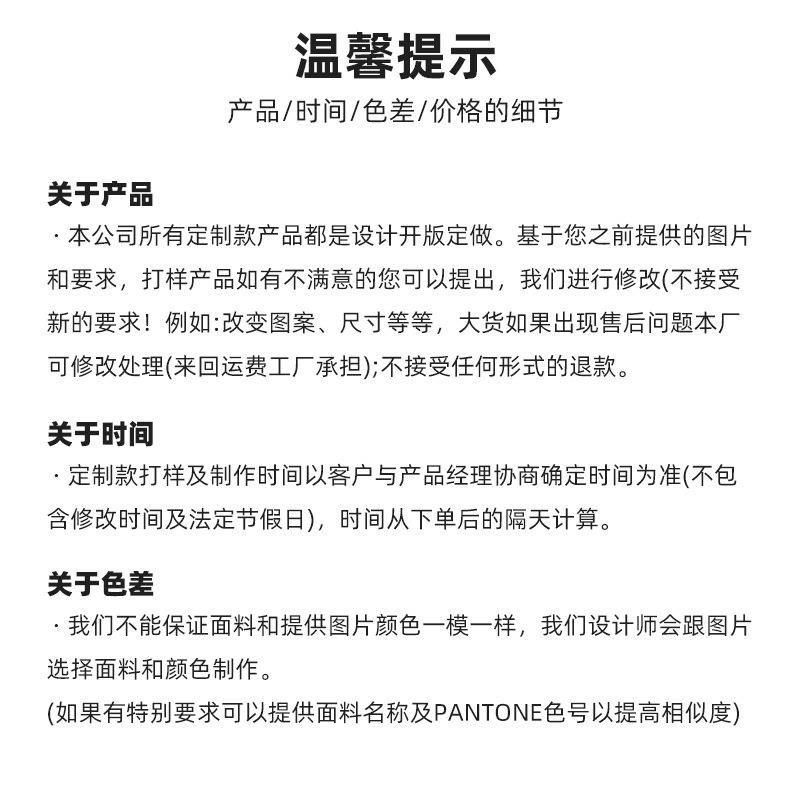 温馨提示
产品/时间/色差/价格的细节

关于产品
· 本公司所有定制款产品都是设计开版定做。基于您之前提供的图片和要求，打样产品如有不满意的您可以提出，我们进行修改(不接受新的要求！例如:改变图案、尺寸等等，大货如果出现售后问题本厂可修改处理(来回运费工厂承担);不接受任何形式的退款。

关于时间
· 定制款打样及制作时间以客户与产品经理协商确定时间为准(不包含修改时间及法定节假日)，时间从下单后的隔天计算。

关于色差
· 我们不能保证面料和提供图片颜色一模一样，我们设计师会跟图片选择面料和颜色制作。
(如果有特别要求可以提供面料名称及PANTONE色号以提高相似度)